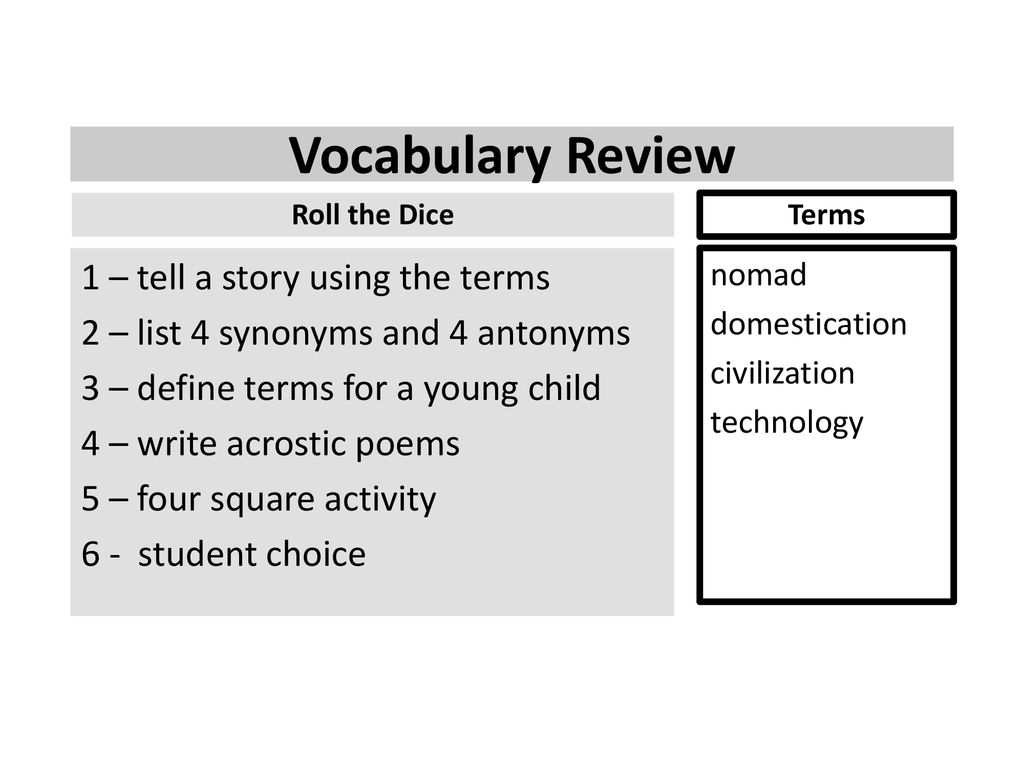 Vocabulary Review

Roll the Dice

1 – tell a story using the terms
2 – list 4 synonyms and 4 antonyms
3 – define terms for a young child
4 – write acrostic poems
5 – four square activity
6 - student choice

Terms

nomad
domestication
civilization
technology